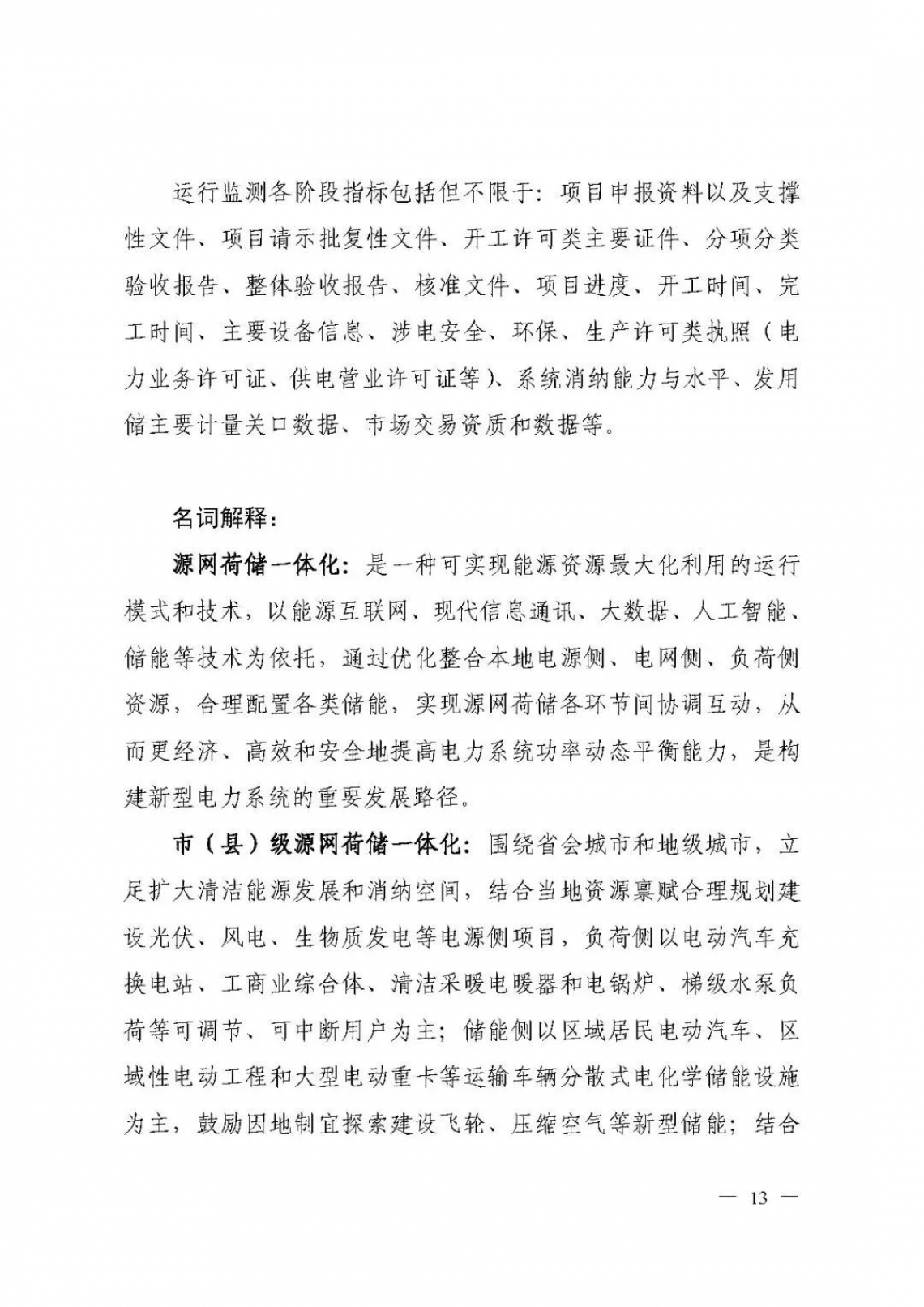 运行监测各阶段指标包括但不限于：项目申报资料以及支撑性文件、项目请示批复性文件、开工许可类主要证件、分项分类验收报告、整体验收报告、核准文件、项目进度、开工时间、完工时间、主要设备信息、涉电安全、环保、生产许可类执照（电力业务许可证、供电营业许可证等）、系统消纳能力与水平、发用储主要计量关口数据、市场交易资质和数据等。

名词解释：

源网荷储一体化：是一种可实现能源资源最大化利用的运行模式和技术，以能源互联网、现代信息通讯、大数据、人工智能、储能等技术为依托，通过优化整合本地电源侧、电网侧、负荷侧资源，合理配置各类储能，实现源网荷储各环节间协调互动，从而更经济、高效和安全地提高电力系统功率动态平衡能力，是构建新型电力系统的重要发展路径。

市（县）级源网荷储一体化：围绕省会城市和地级城市，立足扩大清洁能源发展和消纳空间，结合当地资源禀赋合理规划建设光伏、风电、生物质发电等电源侧项目，负荷侧以电动汽车充换电站、工商业综合体、清洁采暖电暖器和电锅炉、梯级水泵负荷等可调节、可中断用户为主；储能侧以区域居民电动汽车、区域性电动工程和大型电动重卡等运输车辆分散式电化学储能设施为主，鼓励因地制宜探索建设飞轮、压缩空气等新型储能；结合

— 13 —